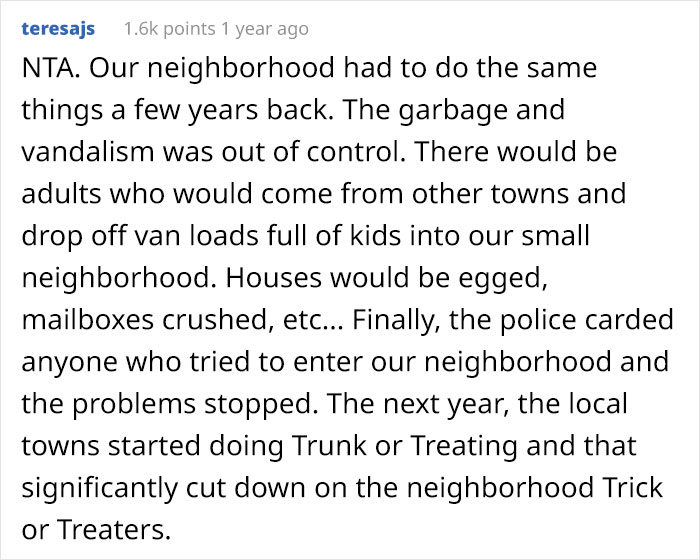 teresajs 1.6k points 1 year ago

NTA. Our neighborhood had to do the same things a few years back. The garbage and vandalism was out of control. There would be adults who would come from other towns and drop off van loads full of kids into our small neighborhood. Houses would be egged, mailboxes crushed, etc... Finally, the police carded anyone who tried to enter our neighborhood and the problems stopped. The next year, the local towns started doing Trunk or Treating and that significantly cut down on the neighborhood Trick or Treaters.